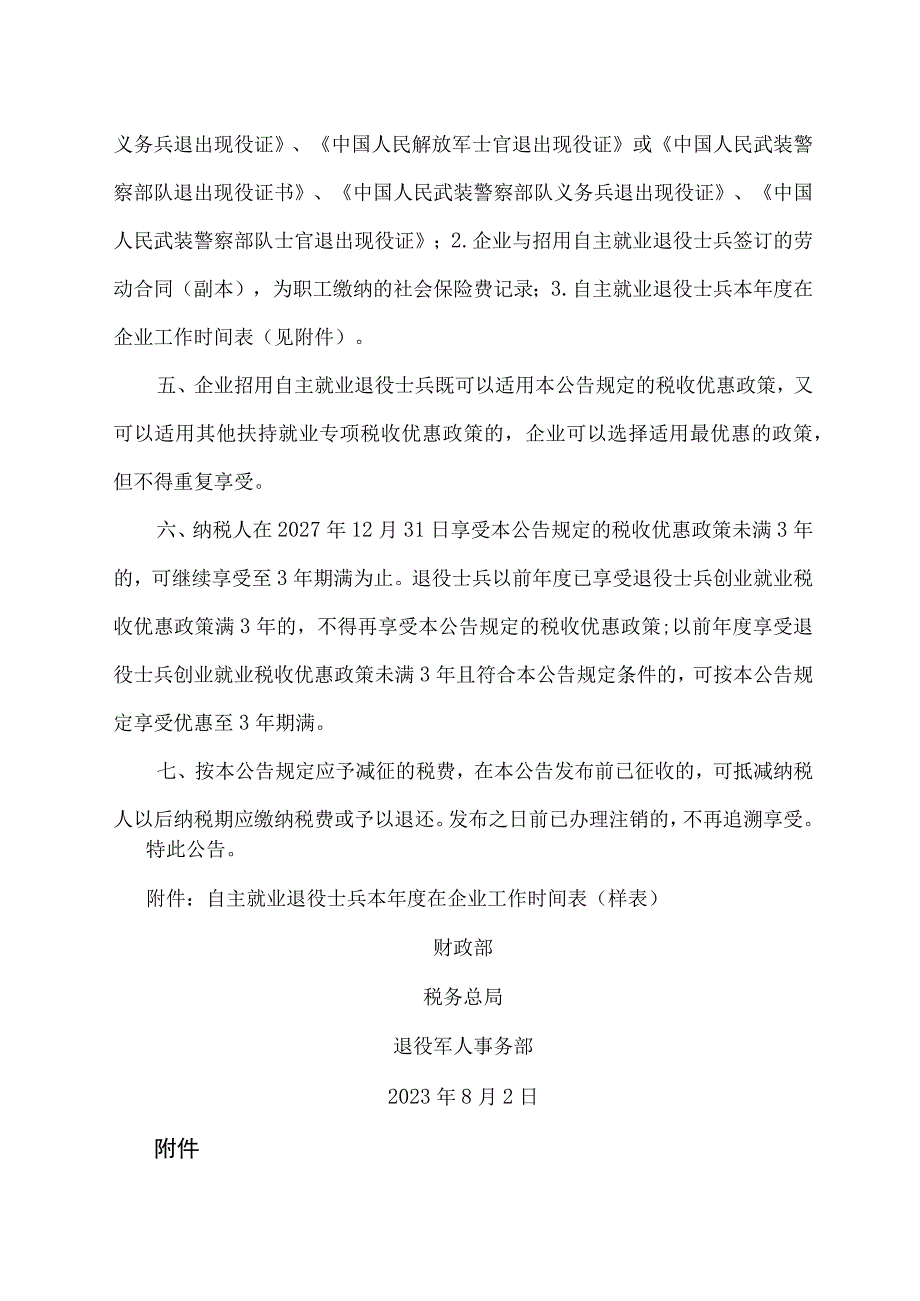 义务兵退出现役证》、《中国人民解放军士官退出现役证》或《中国人民武装警察部队退出现役证书》、《中国人民武装警察部队义务兵退出现役证》、《中国人民武装警察部队士官退出现役证》；2.企业与招用自主就业退役士兵签订的劳动合同（副本），为职工缴纳的社会保险费记录；3.自主就业退役士兵本年度在企业工作时间表（见附件）。

五、企业招用自主就业退役士兵既可以适用本公告规定的税收优惠政策，又可以适用其他扶持就业专项税收优惠政策的，企业可以选择适用最优惠的政策，但不得重复享受。

六、纳税人在2027年12月31日享受本公告规定的税收优惠政策未满3年的，可继续享受至3年期满为止。退役士兵以前年度已享受退役士兵创业就业税收优惠政策满3年的，不得再享受本公告规定的税收优惠政策;以前年度享受退役士兵创业就业税收优惠政策未满3年且符合本公告规定条件的，可按本公告规定享受优惠至3年期满。

七、按本公告规定应予减征的税费，在本公告发布前已征收的，可抵减纳税人以后纳税期应缴纳税费或予以退还。发布之日前已办理注销的，不再追溯享受。

特此公告。

附件：自主就业退役士兵本年度在企业工作时间表（样表）

财政部

税务总局

退役军人事务部

2023年8月2日

附件